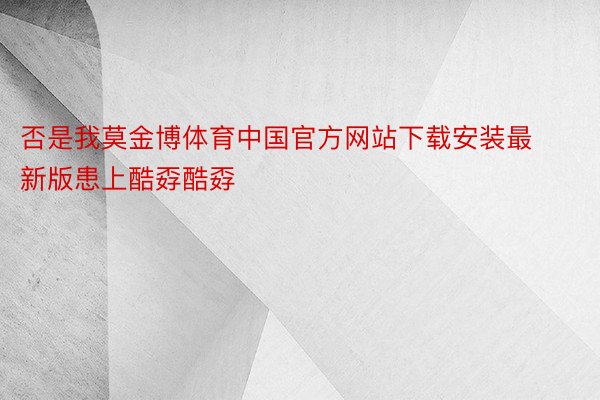 否是我莫金博体育中国官方网站下载安装最新版患上酷孬酷孬